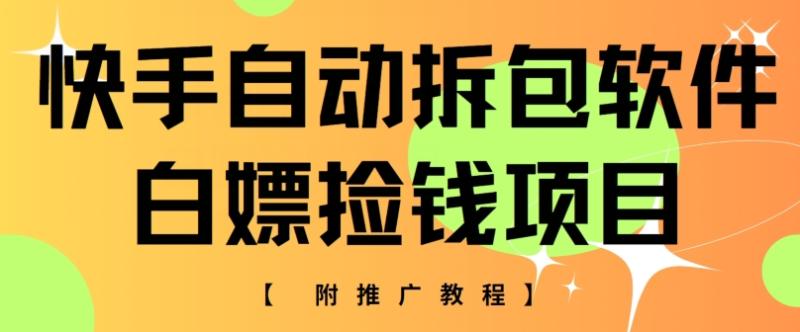 快手自动拆包软件
白嫖捡钱项目

【 附推广教程】